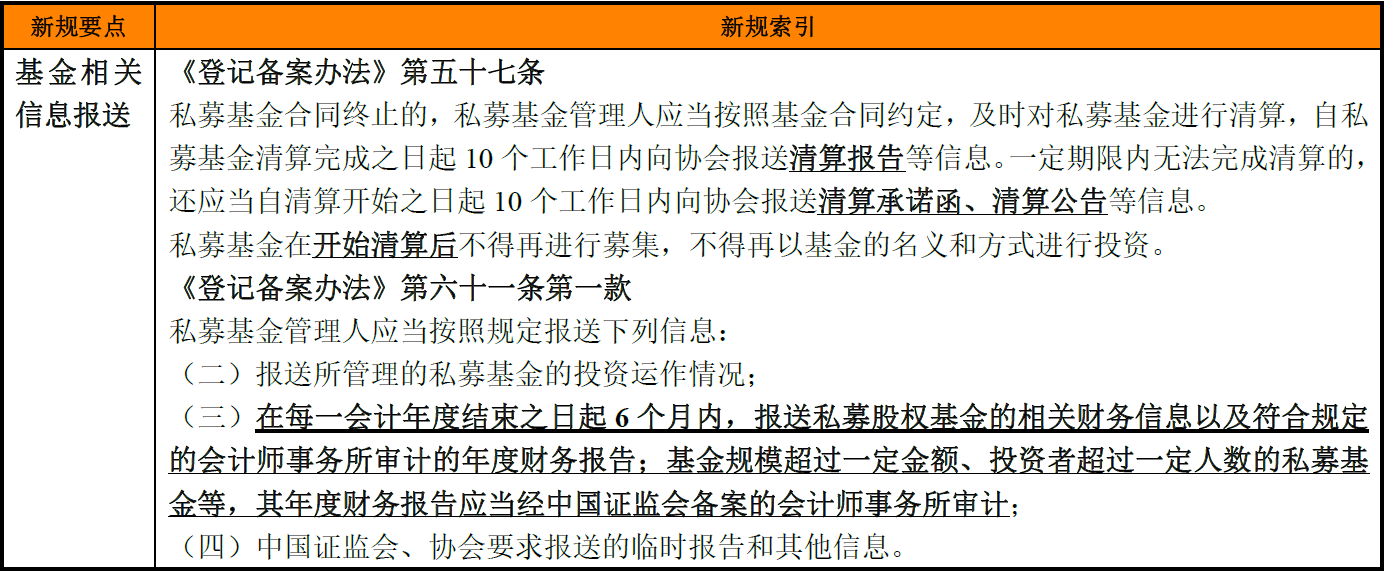 | 新规要点 | 新规索引 |
|---|---|
| 基金相关信息报送 | 《登记备案办法》第五十七条<br>私募基金合同终止的，私募基金管理人应当按照基金合同约定，及时对私募基金进行清算，自私募基金清算完成之日起 10 个工作日内向协会报送清算报告等信息。一定期限内无法完成清算的，还应当自清算开始之日起 10 个工作日内向协会报送清算承诺函、清算公告等信息。<br>私募基金在开始清算后不得再进行募集，不得再以基金的名义和方式进行投资。<br>《登记备案办法》第六十一条第一款<br>私募基金管理人应当按照规定报送下列信息：<br>（二）报送所管理的私募基金的投资运作情况；<br>（三）在每一会计年度结束之日起 6 个月内，报送私募股权基金的相关财务信息以及符合规定的会计师事务所审计的年度财务报告；基金规模超过一定金额、投资者超过一定人数的私募基金等，其年度财务报告应当经中国证监会备案的会计师事务所审计；<br>（四）中国证监会、协会要求报送的临时报告和其他信息。 |